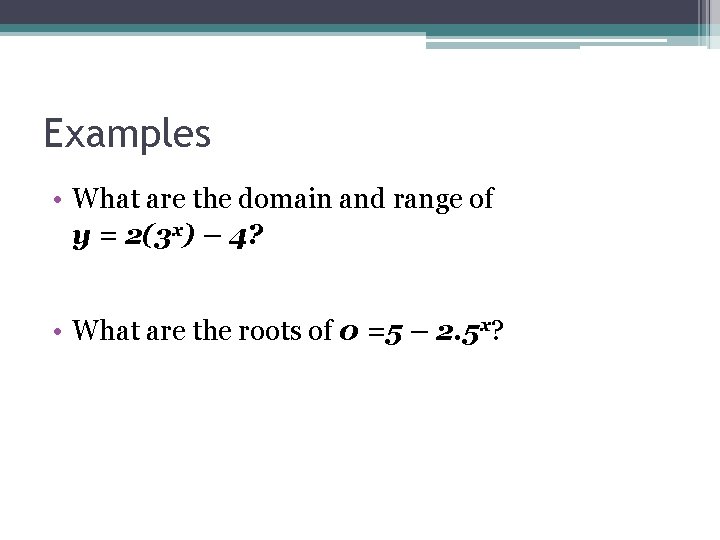 Examples

• What are the domain and range of $y = 2(3^x) - 4$?

• What are the roots of $0 = 5 - 2.5^x$?